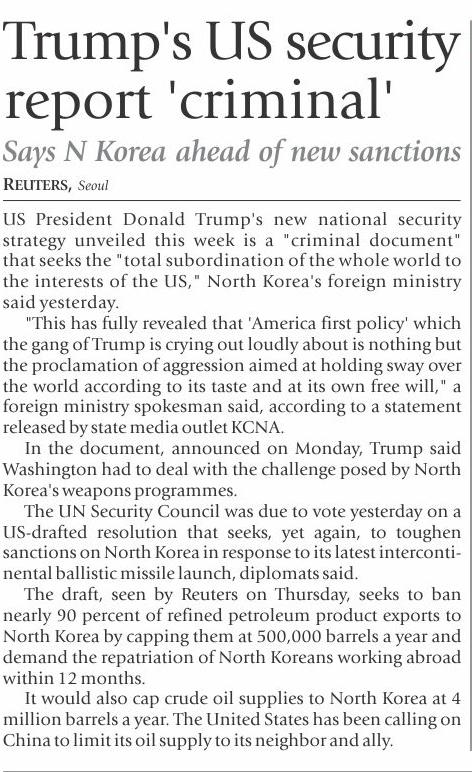 Trump's US security report 'criminal'

Says N Korea ahead of new sanctions

REUTERS, Seoul

US President Donald Trump's new national security strategy unveiled this week is a "criminal document" that seeks the "total subordination of the whole world to the interests of the US," North Korea's foreign ministry said yesterday.

"This has fully revealed that 'America first policy' which the gang of Trump is crying out loudly about is nothing but the proclamation of aggression aimed at holding sway over the world according to its taste and at its own free will," a foreign ministry spokesman said, according to a statement released by state media outlet KCNA.

In the document, announced on Monday, Trump said Washington had to deal with the challenge posed by North Korea's weapons programmes.

The UN Security Council was due to vote yesterday on a US-drafted resolution that seeks, yet again, to toughen sanctions on North Korea in response to its latest intercontinental ballistic missile launch, diplomats said.

The draft, seen by Reuters on Thursday, seeks to ban nearly 90 percent of refined petroleum product exports to North Korea by capping them at 500,000 barrels a year and demand the repatriation of North Koreans working abroad within 12 months.

It would also cap crude oil supplies to North Korea at 4 million barrels a year. The United States has been calling on China to limit its oil supply to its neighbor and ally.